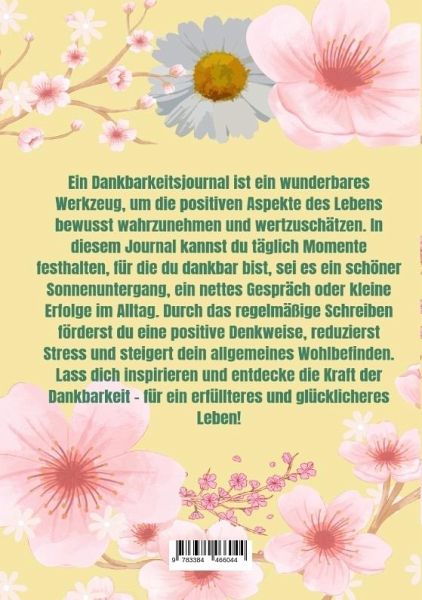 Ein Dankbarkeitsjournal ist ein wunderbares Werkzeug, um die positiven Aspekte des Lebens bewusst wahrzunehmen und wertzuschätzen. In diesem Journal kannst du täglich Momente festhalten, für die du dankbar bist, sei es ein schöner Sonnenuntergang, ein nettes Gespräch oder kleine Erfolge im Alltag. Durch das regelmäßige Schreiben förderst du eine positive Denkweise, reduzierst Stress und steigert dein allgemeines Wohlbefinden. Lass dich inspirieren und entdecke die Kraft der Dankbarkeit - für ein erfüllteres und glücklicheres Leben!

9 783384 466044